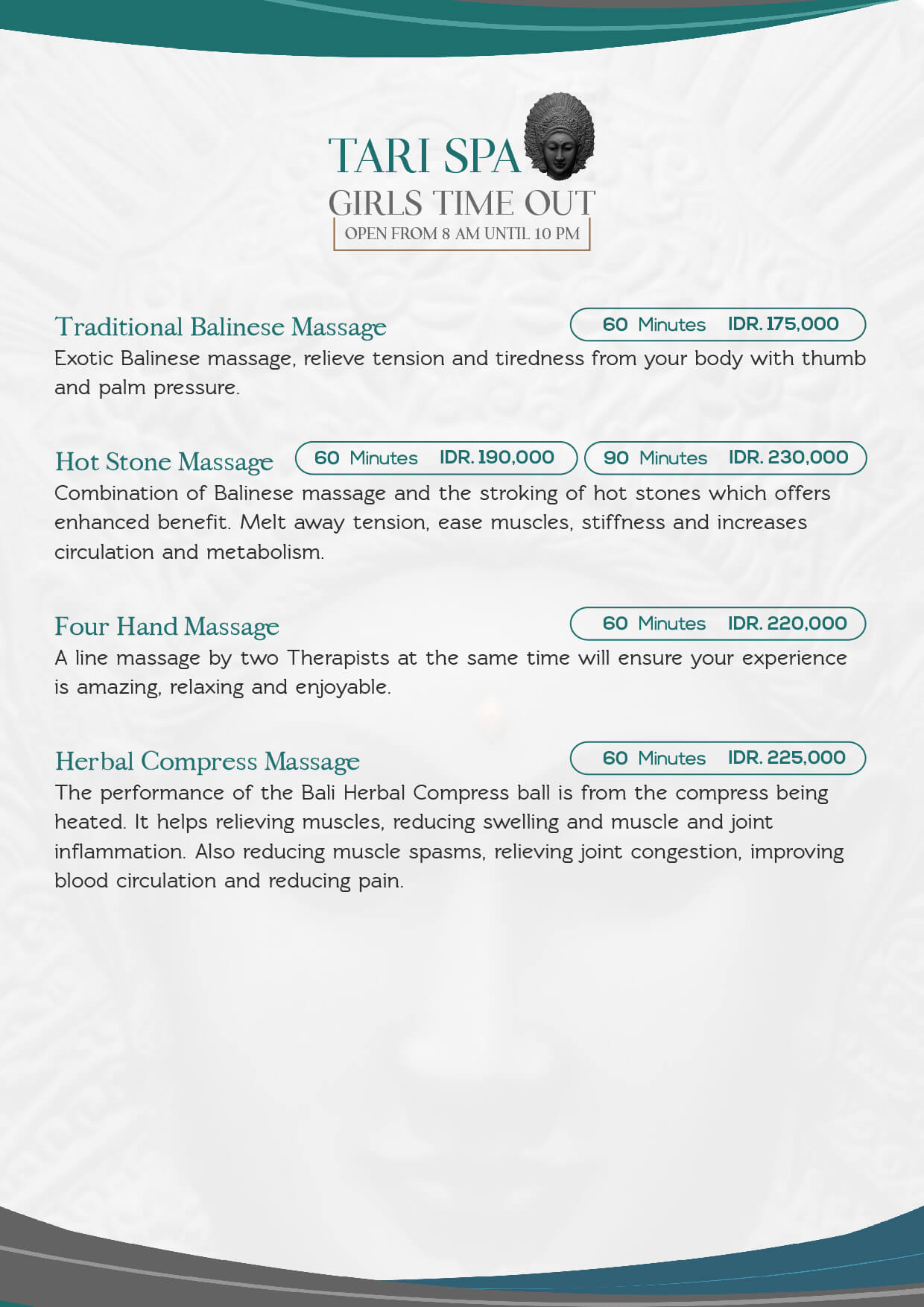 TARI SPA
GIRLS TIME OUT
OPEN FROM 8 AM UNTIL 10 PM

Traditional Balinese Massage
60 Minutes IDR. 175,000
Exotic Balinese massage, relieve tension and tiredness from your body with thumb and palm pressure.

Hot Stone Massage
60 Minutes IDR. 190,000
90 Minutes IDR. 230,000
Combination of Balinese massage and the stroking of hot stones which offers enhanced benefit. Melt away tension, ease muscles, stiffness and increases circulation and metabolism.

Four Hand Massage
60 Minutes IDR. 220,000
A line massage by two Therapists at the same time will ensure your experience is amazing, relaxing and enjoyable.

Herbal Compress Massage
60 Minutes IDR. 225,000
The performance of the Bali Herbal Compress ball is from the compress being heated. It helps relieving muscles, reducing swelling and muscle and joint inflammation. Also reducing muscle spasms, relieving joint congestion, improving blood circulation and reducing pain.